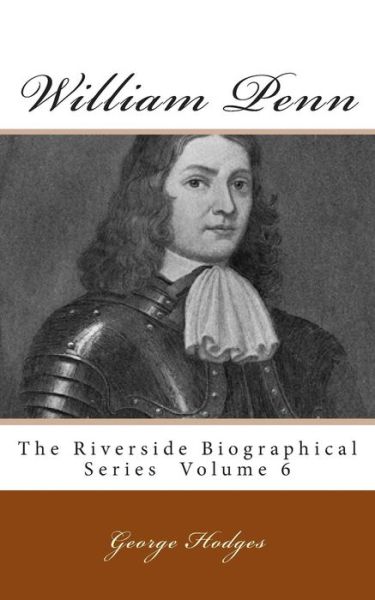 William Penn

The Riverside Biographical Series Volume 6

George Hodges